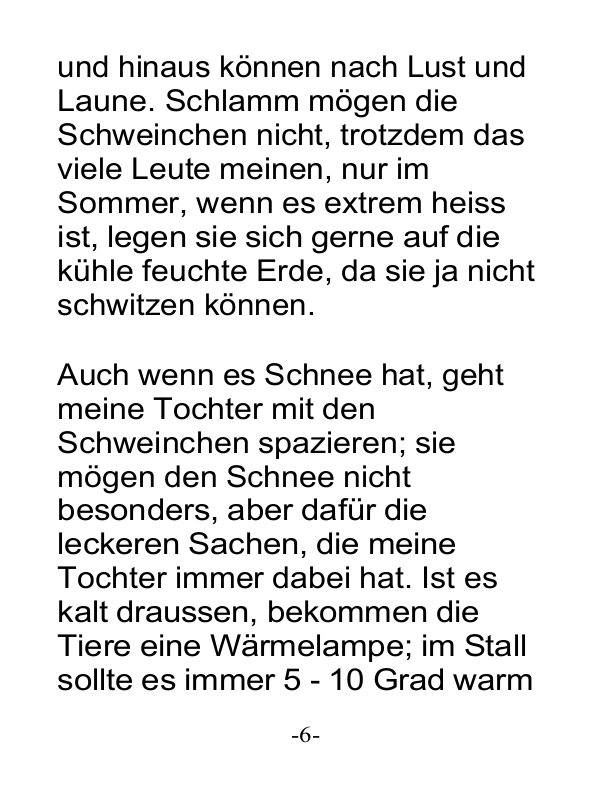 und hinaus können nach Lust und Laune. Schlamm mögen die Schweinchen nicht, trotzdem das viele Leute meinen, nur im Sommer, wenn es extrem heiss ist, legen sie sich gerne auf die kühle feuchte Erde, da sie ja nicht schwitzen können.

Auch wenn es Schnee hat, geht meine Tochter mit den Schweinchen spazieren; sie mögen den Schnee nicht besonders, aber dafür die leckeren Sachen, die meine Tochter immer dabei hat. Ist es kalt draussen, bekommen die Tiere eine Wärmelampe; im Stall sollte es immer 5 - 10 Grad warm

-6-